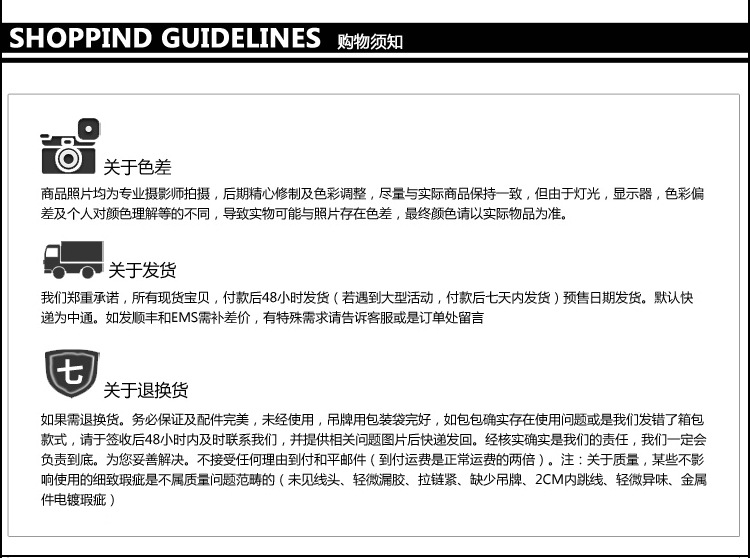 SHOPPIND GUIDELINES 购物须知

关于色差

商品照片均为专业摄影师拍摄，后期精心修制及色彩调整，尽量与实际商品保持一致，但由于灯光，显示器，色彩偏差及个人对颜色理解等的不同，导致实物可能与照片存在色差，最终颜色请以实际物品为准。

关于发货

我们郑重承诺，所有现货宝贝，付款后48小时发货（若遇到大型活动，付款后七天内发货）预售日期发货。默认快递为中通。如发顺丰和EMS需补差价，有特殊需求请告诉客服或是订单处留言

七

关于退换货

如果需退换货。务必保证及配件完美，未经使用，吊牌用包装袋完好，如包包确实存在使用问题或是我们发错了箱包款式，请于签收后48小时内及时联系我们，并提供相关问题图片后快递发回。经核实确实是我们的责任，我们一定会负责到底。为您妥善解决。不接受任何理由到付和平邮件（到付运费是正常运费的两倍）。注：关于质量，某些不影响使用的细致瑕疵是不属质量问题范畴的（未见线头、轻微漏胶、拉链紧、缺少吊牌、2CM内跳线、轻微异味、金属件电镀瑕疵）